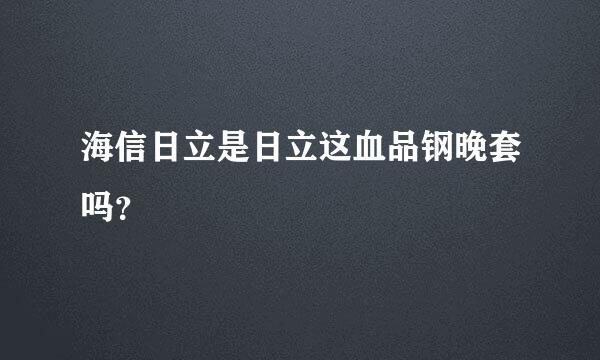 海信日立是日立这血品钢晚套吗?